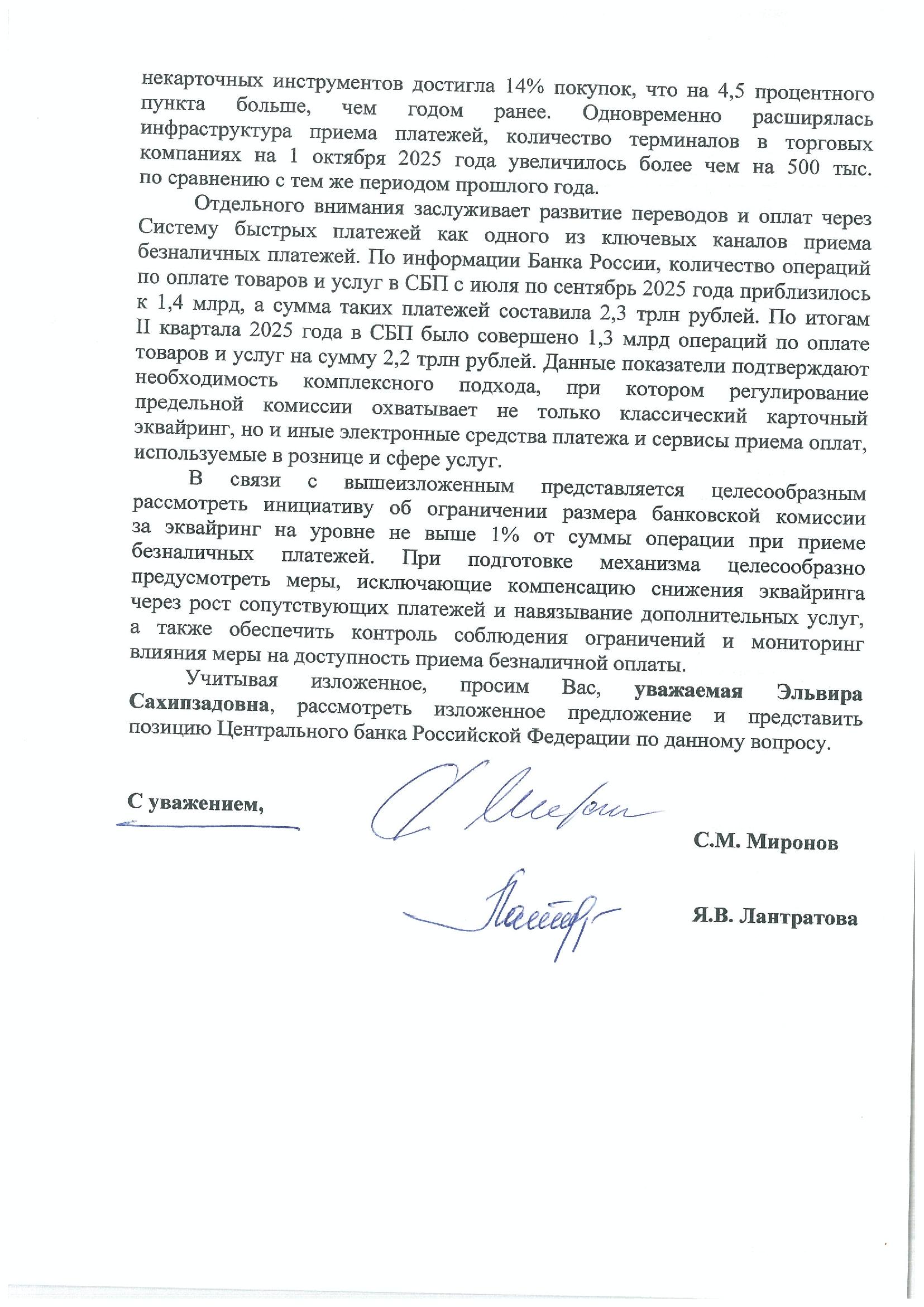 некарточных инструментов достигла 14% покупок, что на 4,5 процентного пункта больше, чем годом ранее. Одновременно расширялась инфраструктура приема платежей, количество терминалов в торговых компаниях на 1 октября 2025 года увеличилось более чем на 500 тыс. по сравнению с тем же периодом прошлого года.

Отдельного внимания заслуживает развитие переводов и оплат через Систему быстрых платежей как одного из ключевых каналов приема безналичных платежей. По информации Банка России, количество операций по оплате товаров и услуг в СБП с июля по сентябрь 2025 года приблизилось к 1,4 млрд, а сумма таких платежей составила 2,3 трлн рублей. По итогам II квартала 2025 года в СБП было совершено 1,3 млрд операций по оплате товаров и услуг на сумму 2,2 трлн рублей. Данные показатели подтверждают необходимость комплексного подхода, при котором регулирование предельной комиссии охватывает не только классический карточный эквайринг, но и иные электронные средства платежа и сервисы приема оплат, используемые в рознице и сфере услуг.

В связи с вышеизложенным представляется целесообразным рассмотреть инициативу об ограничении размера банковской комиссии за эквайринг на уровне не выше 1% от суммы операции при приеме безналичных платежей. При подготовке механизма целесообразно предусмотреть меры, исключающие компенсацию снижения эквайринга через рост сопутствующих платежей и навязывание дополнительных услуг, а также обеспечить контроль соблюдения ограничений и мониторинг влияния меры на доступность приема безналичной оплаты.

Учитывая изложенное, просим Вас, уважаемая Эльвира Сахипзадовна, рассмотреть изложенное предложение и представить позицию Центрального банка Российской Федерации по данному вопросу.

С уважением,

С.М. Миронов

Я.В. Лантратова